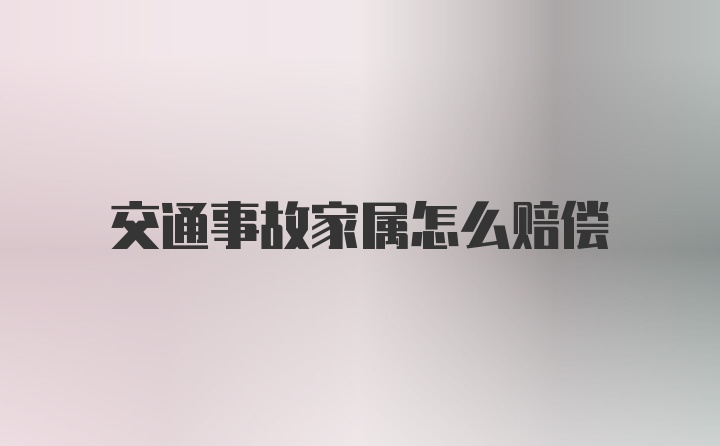 交通事故家属怎么赔偿